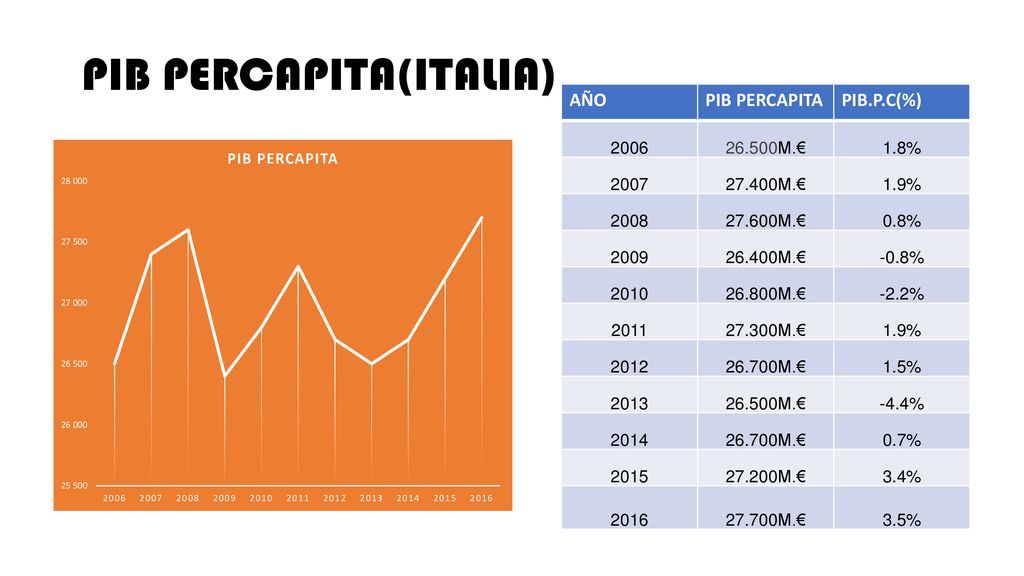 PIB PERCAPITA(ITALIA)

PIB PERCAPITA

28 000
27 500
27 000
26 500
26 000
25 500

2006 2007 2008 2009 2010 2011 2012 2013 2014 2015 2016

| AÑO | PIB PERCAPITA | PIB.P.C(%) |
|---|---|---|
| 2006 | 26.500M.€ | 1.8% |
| 2007 | 27.400M.€ | 1.9% |
| 2008 | 27.600M.€ | 0.8% |
| 2009 | 26.400M.€ | -0.8% |
| 2010 | 26.800M.€ | -2.2% |
| 2011 | 27.300M.€ | 1.9% |
| 2012 | 26.700M.€ | 1.5% |
| 2013 | 26.500M.€ | -4.4% |
| 2014 | 26.700M.€ | 0.7% |
| 2015 | 27.200M.€ | 3.4% |
| 2016 | 27.700M.€ | 3.5% |